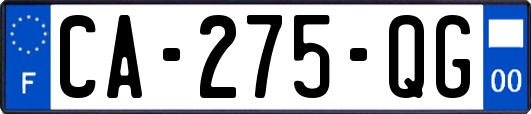 F
CA-275-QG
00